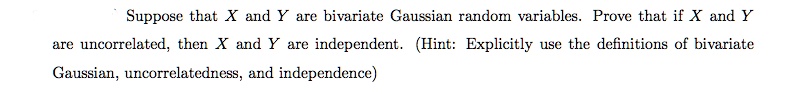 Suppose that $X$ and $Y$ are bivariate Gaussian random variables. Prove that if $X$ and $Y$ are uncorrelated, then $X$ and $Y$ are independent. (Hint: Explicitly use the definitions of bivariate Gaussian, uncorrelatedness, and independence)